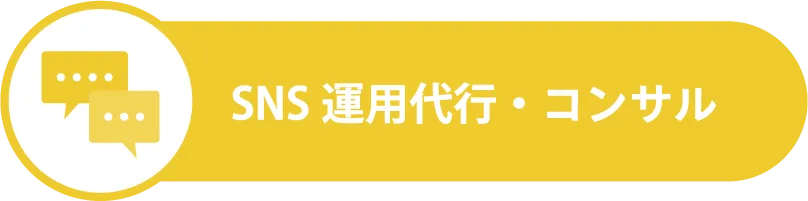 SNS 運用代行・コンサル